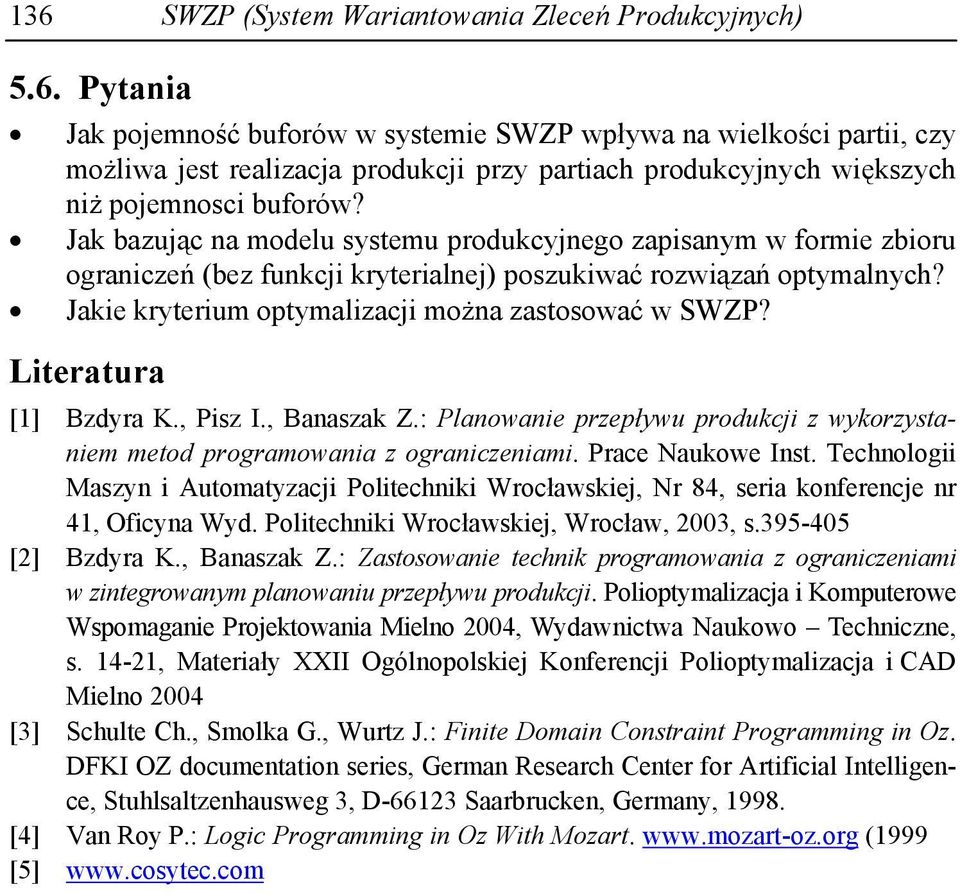 136 SWZP (System Wariantowania Zleceń Produkcyjnych)

5.6. Pytania

• Jak pojemność buforów w systemie SWZP wpływa na wielkości partii, czy możliwa jest realizacja produkcji przy partiach produkcyjnych większych niż pojemnosci buforów?
• Jak bazując na modelu systemu produkcyjnego zapisanym w formie zbioru ograniczeń (bez funkcji kryterialnej) poszukiwać rozwiązań optymalnych?
• Jakie kryterium optymalizacji można zastosować w SWZP?

Literatura

[1] Bzdyra K., Pisz I., Banaszak Z.: Planowanie przepływu produkcji z wykorzystaniem metod programowania z ograniczeniami. Prace Naukowe Inst. Technologii Maszyn i Automatyzacji Politechniki Wrocławskiej, Nr 84, seria konferencje nr 41, Oficyna Wyd. Politechniki Wrocławskiej, Wrocław, 2003, s.395-405
[2] Bzdyra K., Banaszak Z.: Zastosowanie technik programowania z ograniczeniami w zintegrowanym planowaniu przepływu produkcji. Polioptymalizacja i Komputerowe Wspomaganie Projektowania Mielno 2004, Wydawnictwa Naukowo – Techniczne, s. 14-21, Materiały XXII Ogólnopolskiej Konferencji Polioptymalizacja i CAD Mielno 2004
[3] Schulte Ch., Smolka G., Wurtz J.: Finite Domain Constraint Programming in Oz. DFKI OZ documentation series, German Research Center for Artificial Intelligence, Stuhlsaltzenhausweg 3, D-66123 Saarbrucken, Germany, 1998.
[4] Van Roy P.: Logic Programming in Oz With Mozart. www.mozart-oz.org (1999
[5] www.cosytec.com